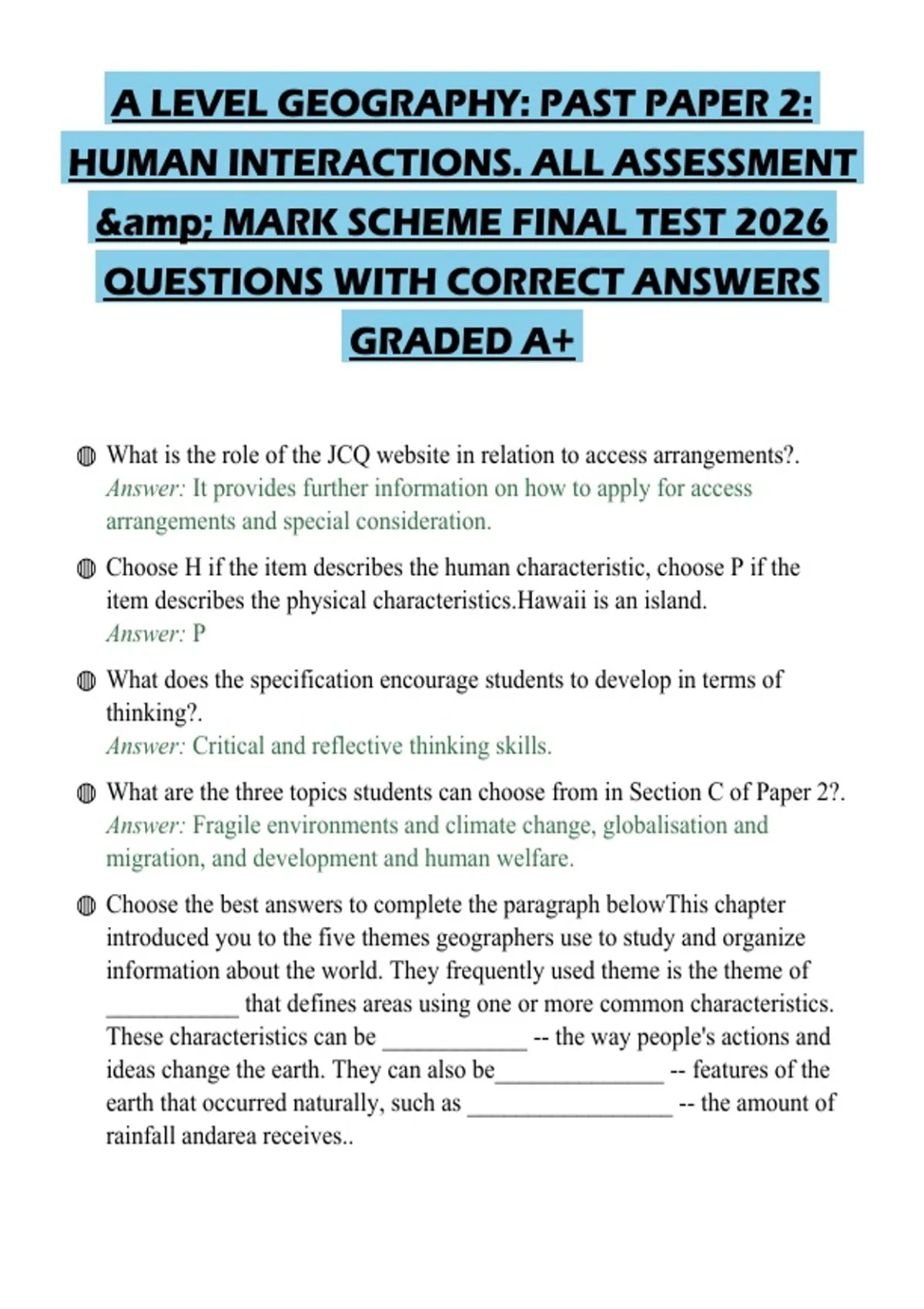 A LEVEL GEOGRAPHY: PAST PAPER 2: HUMAN INTERACTIONS. ALL ASSESSMENT &amp; MARK SCHEME FINAL TEST 2026 QUESTIONS WITH CORRECT ANSWERS GRADED A+

What is the role of the JCQ website in relation to access arrangements?.
Answer: It provides further information on how to apply for access arrangements and special consideration.

Choose H if the item describes the human characteristic, choose P if the item describes the physical characteristics.Hawaii is an island.
Answer: P

What does the specification encourage students to develop in terms of thinking?.
Answer: Critical and reflective thinking skills.

What are the three topics students can choose from in Section C of Paper 2?.
Answer: Fragile environments and climate change, globalisation and migration, and development and human welfare.

Choose the best answers to complete the paragraph belowThis chapter introduced you to the five themes geographers use to study and organize information about the world. They frequently used theme is the theme of ___________ that defines areas using one or more common characteristics. These characteristics can be ____________ -- the way people's actions and ideas change the earth. They can also be______________ -- features of the earth that occurred naturally, such as _________________ -- the amount of rainfall andarea receives..